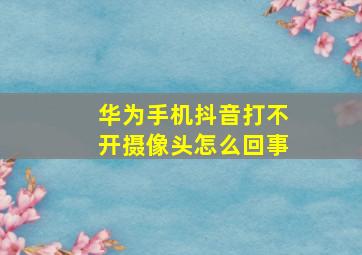 华为手机抖音打不开摄像头怎么回事